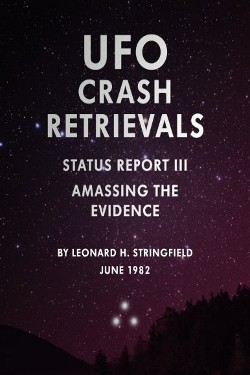 UFO
CRASH
RETRIEVALS

STATUS REPORT III

AMASSING THE EVIDENCE

BY LEONARD H. STRINGFIELD
JUNE 1982